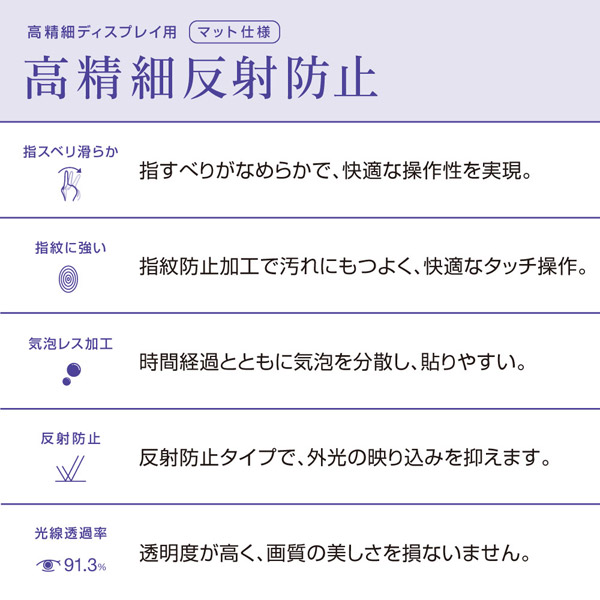 高精細ディスプレイ用 マット仕様

高精細反射防止

指スベリ滑らか

指すべりがなめらかで、快適な操作性を実現。

指紋に強い

指紋防止加工で汚れにもつよく、快適なタッチ操作。

気泡レス加工

時間経過とともに気泡を分散し、貼りやすい。

反射防止

反射防止タイプで、外光の映り込みを抑えます。

光線透過率

91.3%

透明度が高く、画質の美しさを損ないません。